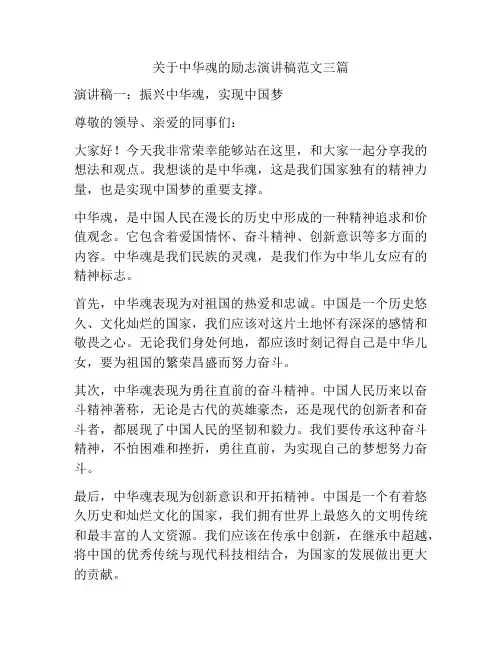 关于中华魂的励志演讲稿范文三篇

演讲稿一：振兴中华魂，实现中国梦

尊敬的领导、亲爱的同事们：

大家好！今天我非常荣幸能够站在这里，和大家一起分享我的想法和观点。我想谈的是中华魂，这是我们国家独有的精神力量，也是实现中国梦的重要支撑。

中华魂，是中国人民在漫长的历史中形成的一种精神追求和价值观念。它包含着爱国情怀、奋斗精神、创新意识等多方面的内容。中华魂是我们民族的灵魂，是我们作为中华儿女应有的精神标志。

首先，中华魂表现为对祖国的热爱和忠诚。中国是一个历史悠久、文化灿烂的国家，我们应该对这片土地怀有深深的感情和敬畏之心。无论我们身处何地，都应该时刻记得自己是中华儿女，要为祖国的繁荣昌盛而努力奋斗。

其次，中华魂表现为勇往直前的奋斗精神。中国人民历来以奋斗精神著称，无论是古代的英雄豪杰，还是现代的创新者和奋斗者，都展现了中国人民的坚韧和毅力。我们要传承这种奋斗精神，不怕困难和挫折，勇往直前，为实现自己的梦想努力奋斗。

最后，中华魂表现为创新意识和开拓精神。中国是一个有着悠久历史和灿烂文化的国家，我们拥有世界上最悠久的文明传统和最丰富的人文资源。我们应该在传承中创新，在继承中超越，将中国的优秀传统与现代科技相结合，为国家的发展做出更大的贡献。